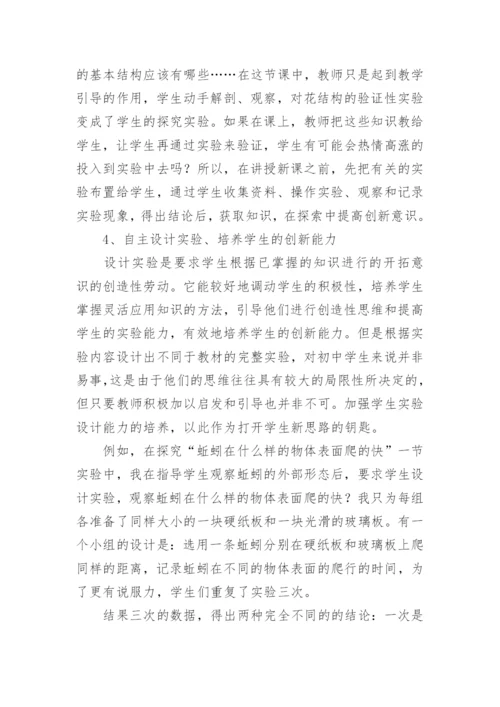 的基本结构应该有哪些……在这节课中，教师只是起到教学引导的作用，学生动手解剖、观察，对花结构的验证性实验变成了学生的探究实验。如果在课上，教师把这些知识教给学生，让学生再通过实验来验证，学生有可能会热情高涨的投入到实验中去吗？所以，在讲授新课之前，先把有关的实验布置给学生，通过学生收集资料、操作实验、观察和记录实验现象，得出结论后，获取知识，在探索中提高创新意识。

4、自主设计实验、培养学生的创新能力

设计实验是要求学生根据已掌握的知识进行的开拓意识的创造性劳动。它能较好地调动学生的积极性，培养学生掌握灵活应用知识的方法，引导他们进行创造性思维和提高学生的实验能力，有效地培养学生的创新能力。但是根据实验内容设计出不同于教材的完整实验，对初中学生来说并非易事,这是由于他们的思维往往具有较大的局限性所决定的，但只要教师积极加以启发和引导也并非不可。加强学生实验设计能力的培养，以此作为打开学生新思路的钥匙。

例如，在探究“蚯蚓在什么样的物体表面爬的快”一节实验中，我在指导学生观察蚯蚓的外部形态后，要求学生设计实验，观察蚯蚓在什么样的物体表面爬的快？我只为每组各准备了同样大小的一块硬纸板和一块光滑的玻璃板。有一个小组的设计是：选用一条蚯蚓分别在硬纸板和玻璃板上爬同样的距离，记录蚯蚓在不同的物体表面的爬行的时间，为了更有说服力，学生们重复了实验三次。

结果三次的数据，得出两种完全不同的的结论：一次是